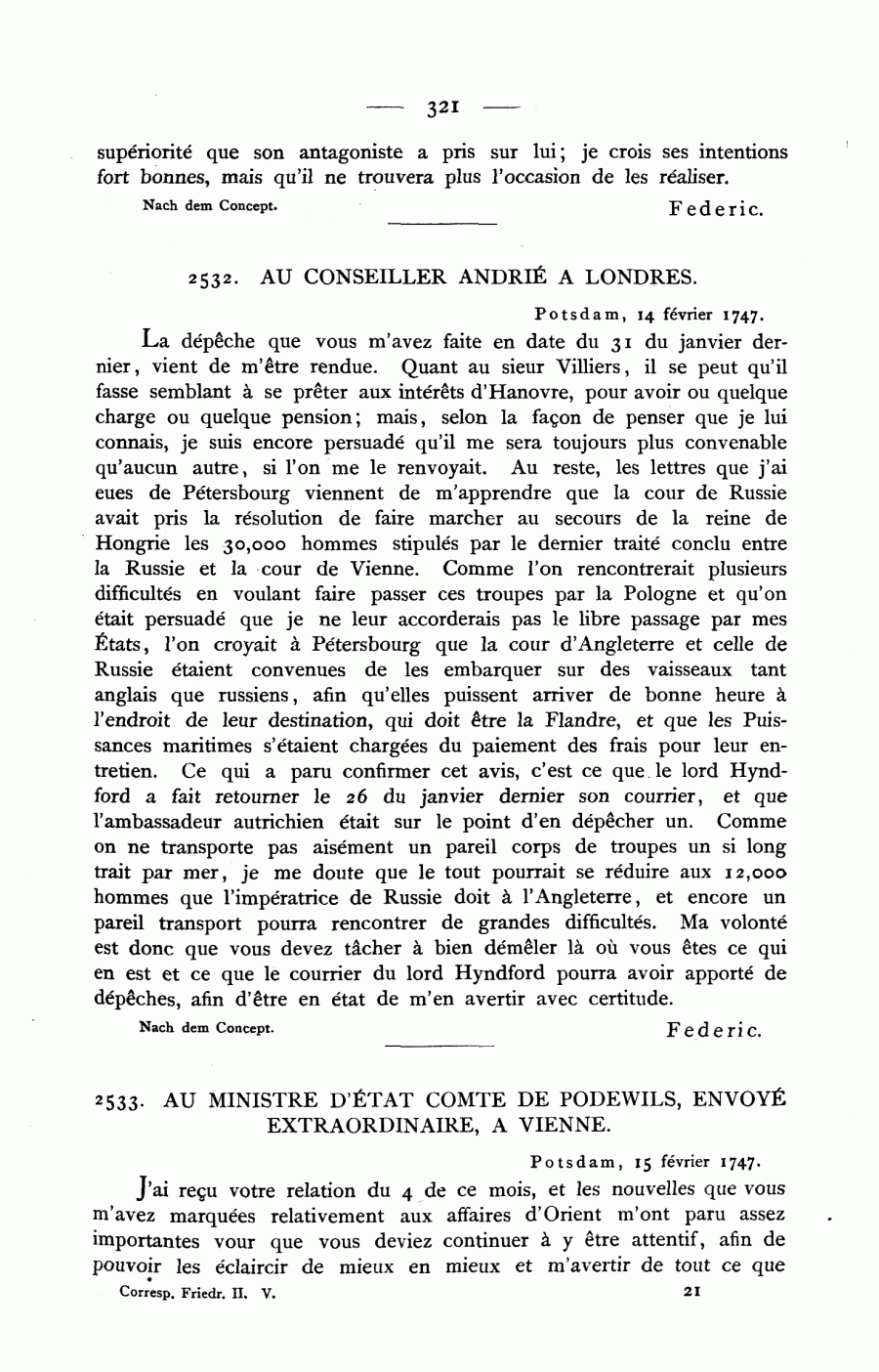 — 321 —

supériorité que son antagoniste a pris sur lui; je crois ses intentions fort bonnes, mais qu'il ne trouvera plus l'occasion de les réaliser.

Nach dem Concept. Federic.

2532. AU CONSEILLER ANDRIÉ A LONDRES.

Potsdam, 14 février 1747.

La dépêche que vous m'avez faite en date du 31 du janvier dernier, vient de m'être rendue. Quant au sieur Villiers, il se peut qu'il fasse semblant à se prêter aux intérêts d'Hanovre, pour avoir ou quelque charge ou quelque pension; mais, selon la façon de penser que je lui connais, je suis encore persuadé qu'il me sera toujours plus convenable qu'aucun autre, si l'on me le renvoyait. Au reste, les lettres que j'ai eues de Pétersbourg viennent de m'apprendre que la cour de Russie avait pris la résolution de faire marcher au secours de la reine de Hongrie les 30,000 hommes stipulés par le dernier traité conclu entre la Russie et la cour de Vienne. Comme l'on rencontrerait plusieurs difficultés en voulant faire passer ces troupes par la Pologne et qu'on était persuadé que je ne leur accorderais pas le libre passage par mes États, l'on croyait à Pétersbourg que la cour d'Angleterre et celle de Russie étaient convenues de les embarquer sur des vaisseaux tant anglais que russiens, afin qu'elles puissent arriver de bonne heure à l'endroit de leur destination, qui doit être la Flandre, et que les Puissances maritimes s'étaient chargées du paiement des frais pour leur entretien. Ce qui a paru confirmer cet avis, c'est ce que le lord Hyndford a fait retourner le 26 du janvier dernier son courrier, et que l'ambassadeur autrichien était sur le point d'en dépêcher un. Comme on ne transporte pas aisément un pareil corps de troupes un si long trait par mer, je me doute que le tout pourrait se réduire aux 12,000 hommes que l'impératrice de Russie doit à l'Angleterre, et encore un pareil transport pourra rencontrer de grandes difficultés. Ma volonté est donc que vous devez tâcher à bien démêler là où vous êtes ce qui en est et ce que le courrier du lord Hyndford pourra avoir apporté de dépêches, afin d'être en état de m'en avertir avec certitude.

Nach dem Concept. Federic.

2533. AU MINISTRE D'ÉTAT COMTE DE PODEWILS, ENVOYÉ EXTRAORDINAIRE, A VIENNE.

Potsdam, 15 février 1747.

J'ai reçu votre relation du 4 de ce mois, et les nouvelles que vous m'avez marquées relativement aux affaires d'Orient m'ont paru assez importantes vour que vous deviez continuer à y être attentif, afin de pouvoir les éclaircir de mieux en mieux et m'avertir de tout ce que

Corresp. Friedr. II. V. 21